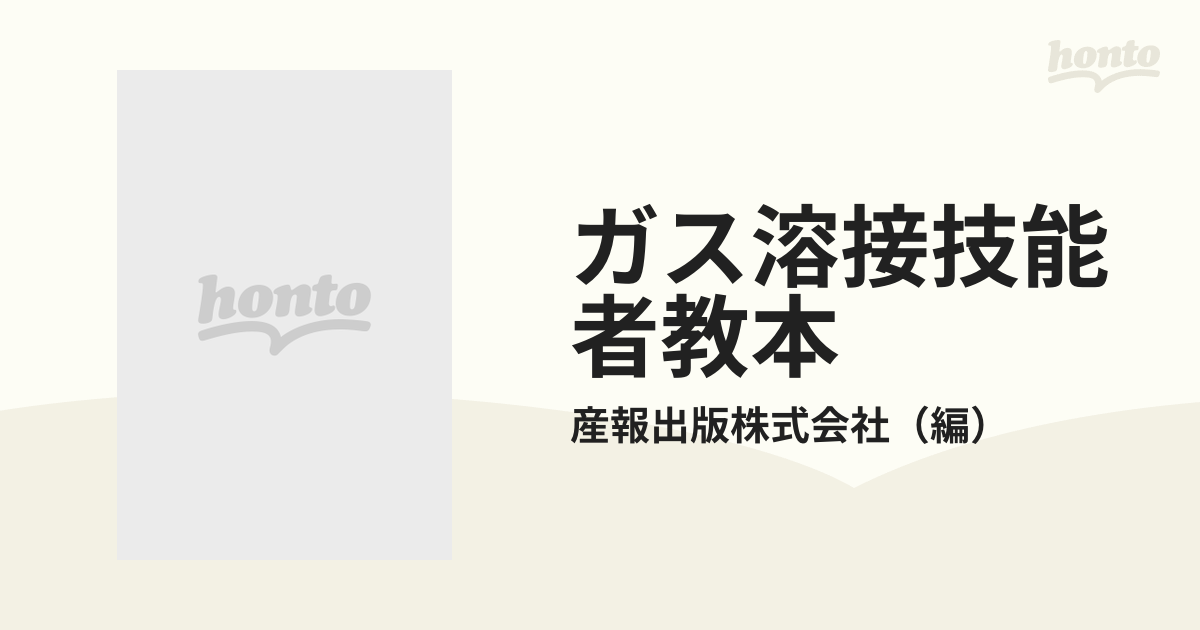 honto

honto

ガス溶接技能者教本

産報出版株式会社（編）